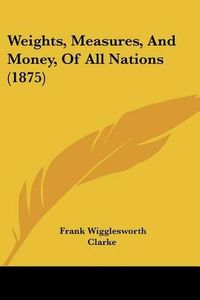 Weights, Measures, And Money, Of All Nations (1875)

Frank Wigglesworth Clarke